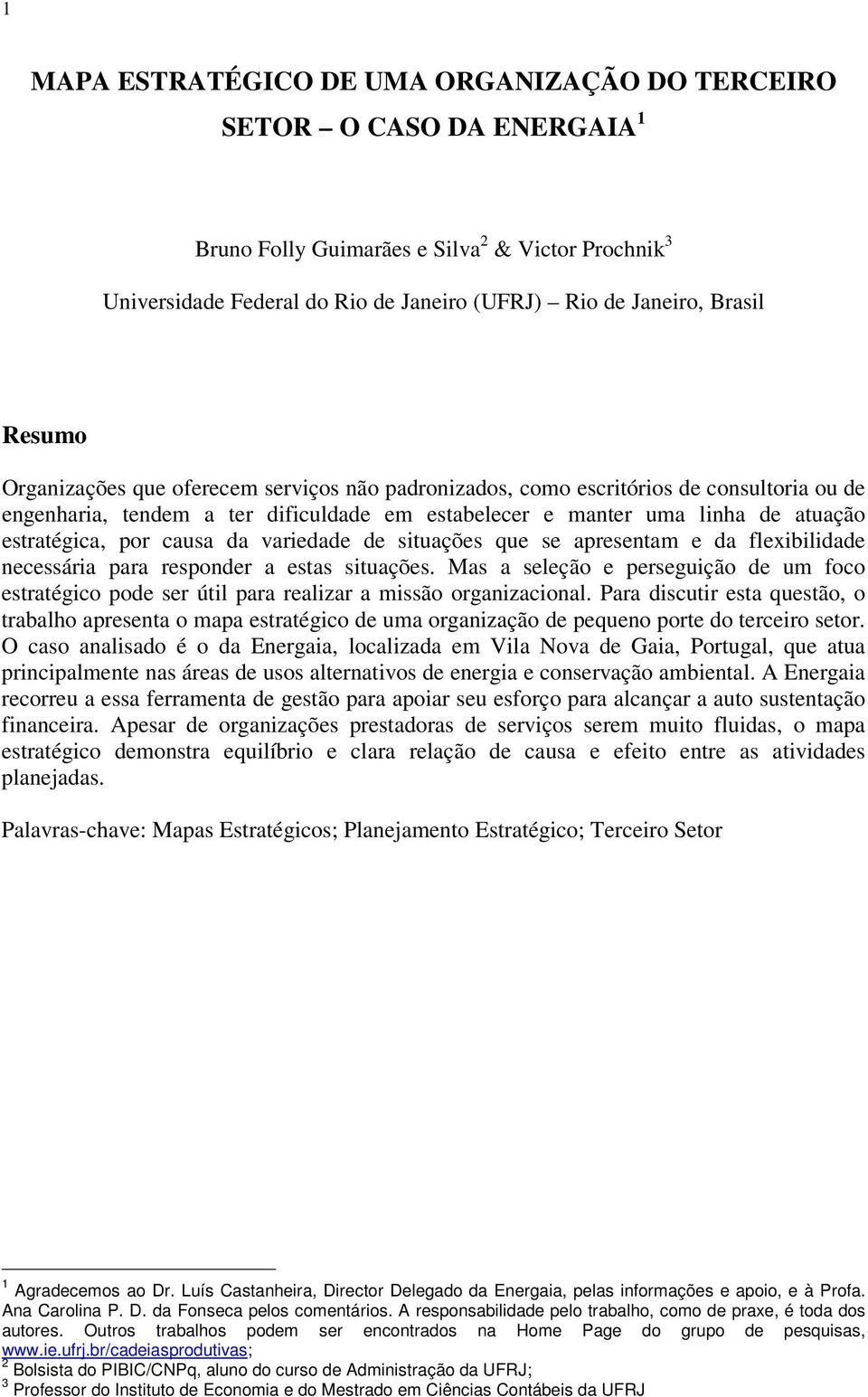 1

MAPA ESTRATÉGICO DE UMA ORGANIZAÇÃO DO TERCEIRO SETOR – O CASO DA ENERGAIA $^1$

Bruno Folly Guimarães e Silva$^2$ & Victor Prochnik$^3$

Universidade Federal do Rio de Janeiro (UFRJ) – Rio de Janeiro, Brasil

Resumo

Organizações que oferecem serviços não padronizados, como escritórios de consultoria ou de engenharia, tendem a ter dificuldade em estabelecer e manter uma linha de atuação estratégica, por causa da variedade de situações que se apresentam e da flexibilidade necessária para responder a estas situações. Mas a seleção e perseguição de um foco estratégico pode ser útil para realizar a missão organizacional. Para discutir esta questão, o trabalho apresenta o mapa estratégico de uma organização de pequeno porte do terceiro setor. O caso analisado é o da Energaia, localizada em Vila Nova de Gaia, Portugal, que atua principalmente nas áreas de usos alternativos de energia e conservação ambiental. A Energaia recorreu a essa ferramenta de gestão para apoiar seu esforço para alcançar a auto sustentação financeira. Apesar de organizações prestadoras de serviços serem muito fluidas, o mapa estratégico demonstra equilíbrio e clara relação de causa e efeito entre as atividades planejadas.

Palavras-chave: Mapas Estratégicos; Planejamento Estratégico; Terceiro Setor

$^1$ Agradecemos ao Dr. Luís Castanheira, Director Delegado da Energaia, pelas informações e apoio, e à Profa. Ana Carolina P. D. da Fonseca pelos comentários. A responsabilidade pelo trabalho, como de praxe, é toda dos autores. Outros trabalhos podem ser encontrados na Home Page do grupo de pesquisas, www.ie.ufrj.br/cadeiasprodutivas;
$^2$ Bolsista do PIBIC/CNPq, aluno do curso de Administração da UFRJ;
$^3$ Professor do Instituto de Economia e do Mestrado em Ciências Contábeis da UFRJ